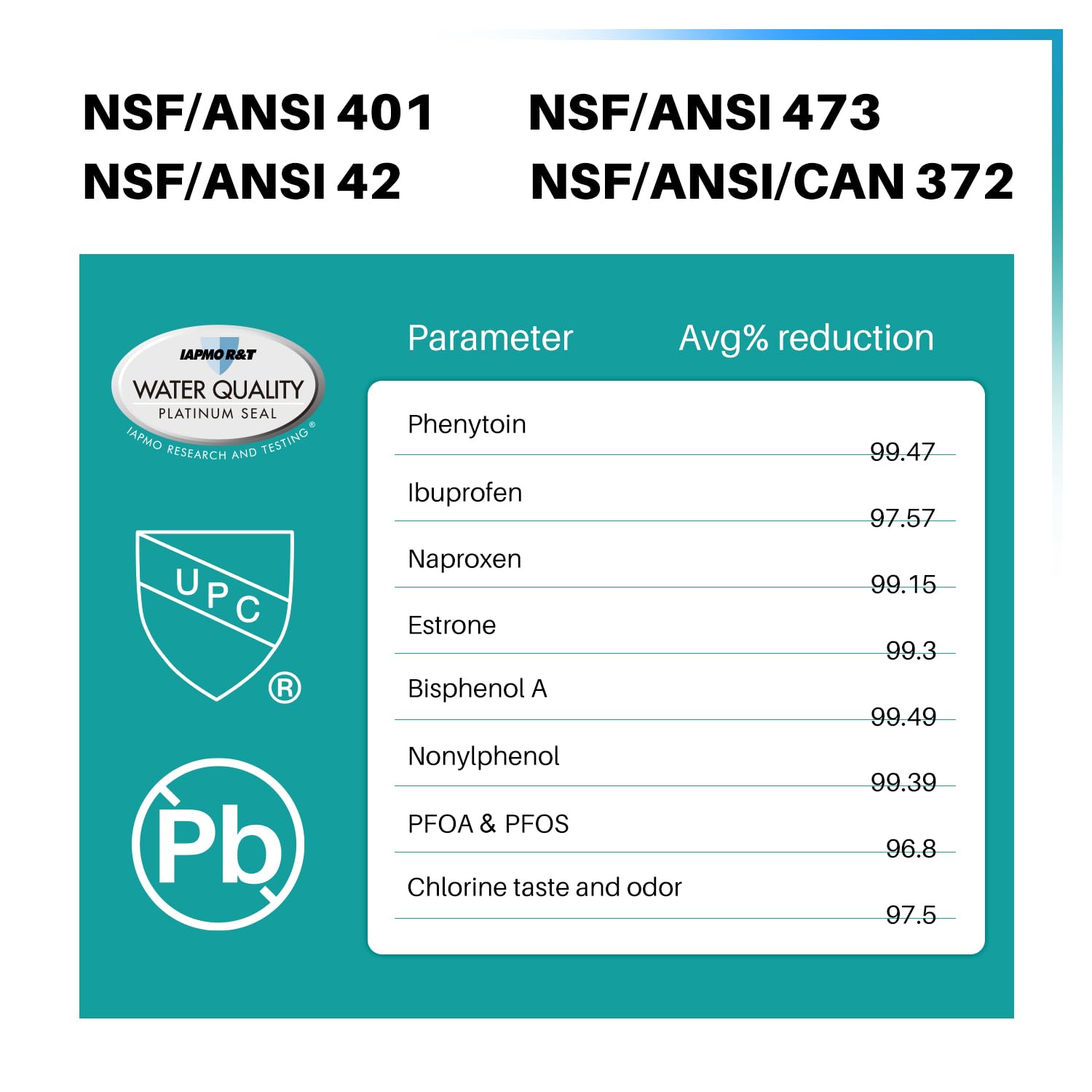 NSF/ANSI 401
NSF/ANSI 473
NSF/ANSI 42
NSF/ANSI/CAN 372

IAPMO R&T
WATER QUALITY
PLATINUM SEAL
IAPMO RESEARCH AND TESTING®

UPC
®

Pb

| Parameter | Avg% reduction |
|---|---|
| Phenytoin | 99.47 |
| Ibuprofen | 97.57 |
| Naproxen | 99.15 |
| Estrone | 99.3 |
| Bisphenol A | 99.49 |
| Nonylphenol | 99.39 |
| PFOA & PFOS | 96.8 |
| Chlorine taste and odor | 97.5 |